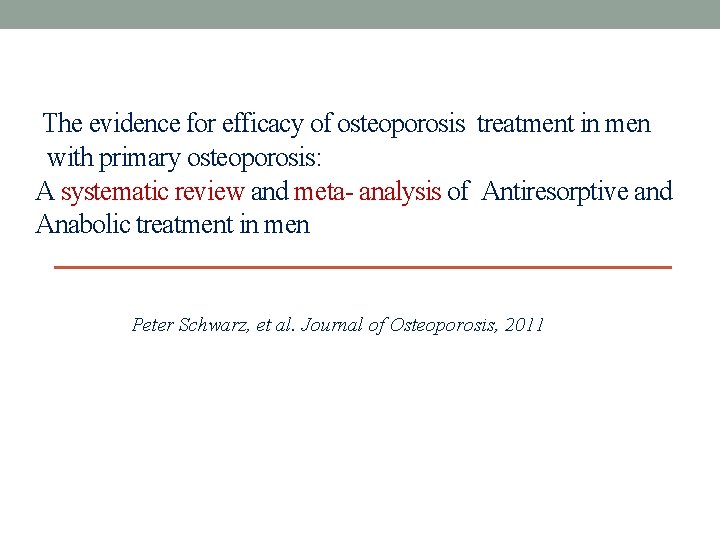 The evidence for efficacy of osteoporosis treatment in men with primary osteoporosis:
A systematic review and meta- analysis of Antiresorptive and Anabolic treatment in men

Peter Schwarz, et al. Journal of Osteoporosis, 2011